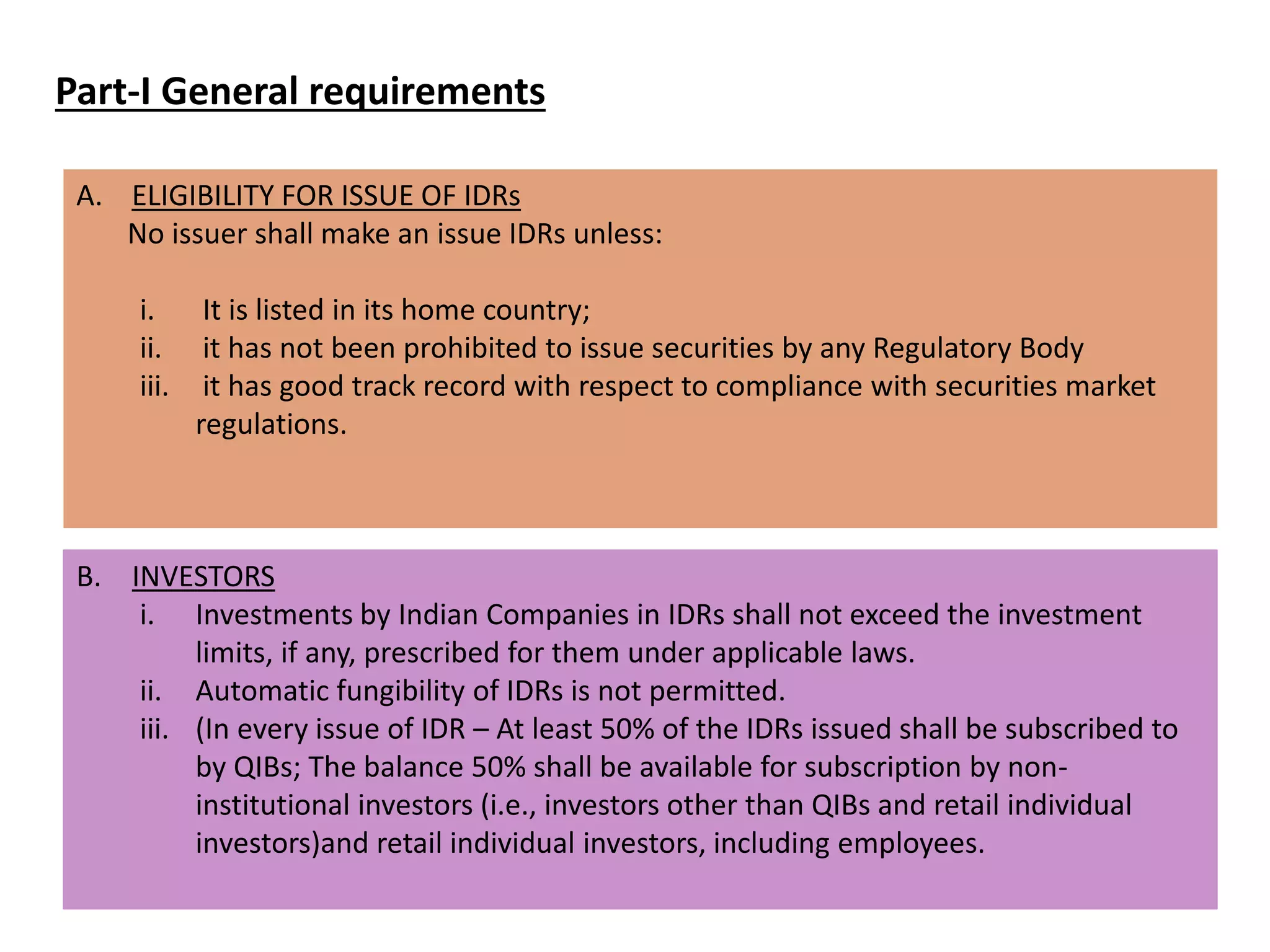 Part-I General requirements

A. ELIGIBILITY FOR ISSUE OF IDRs
No issuer shall make an issue IDRs unless:

i. It is listed in its home country;
ii. it has not been prohibited to issue securities by any Regulatory Body
iii. it has good track record with respect to compliance with securities market regulations.

B. INVESTORS
i. Investments by Indian Companies in IDRs shall not exceed the investment limits, if any, prescribed for them under applicable laws.
ii. Automatic fungibility of IDRs is not permitted.
iii. (In every issue of IDR – At least 50% of the IDRs issued shall be subscribed to by QIBs; The balance 50% shall be available for subscription by non-institutional investors (i.e., investors other than QIBs and retail individual investors)and retail individual investors, including employees.